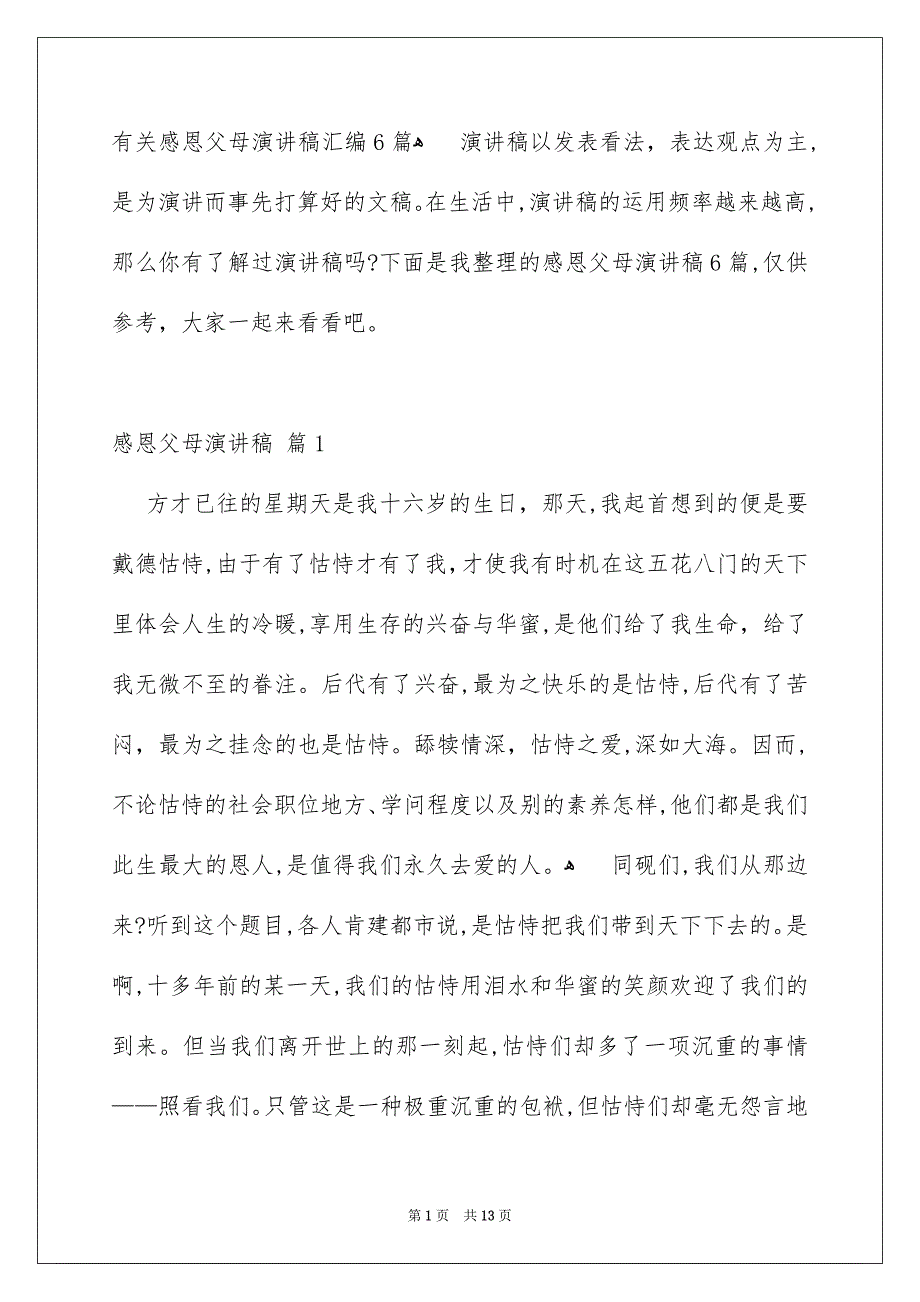 有关感恩父母演讲稿汇编6篇 演讲稿以发表看法，表达观点为主，是为演讲而事先打算好的文稿。在生活中，演讲稿的运用频率越来越高，那么你有了解过演讲稿吗?下面是我整理的感恩父母演讲稿6篇，仅供参考，大家一起来看看吧。

感恩父母演讲稿 篇1

方才已往的星期天是我十六岁的生日，那天，我起首想到的便是要戴德怙恃，由于有了怙恃才有了我，才使我有时机在这五花八门的天下里体会人生的冷暖，享用生存的兴奋与华蜜，是他们给了我生命，给了我无微不至的眷注。后代有了兴奋，最为之快乐的是怙恃，后代有了苦闷，最为之挂念的也是怙恃。舔犊情深，怙恃之爱，深如大海。因而，不论怙恃的社会职位地方、学问程度以及别的素养怎样，他们都是我们此生最大的恩人，是值得我们永久去爱的人。 同砚们，我们从那边来?听到这个题目，各人肯建都市说，是怙恃把我们带到天下下去的。是啊，十多年前的某一天，我们的怙恃用泪水和华蜜的笑颜欢迎了我们的到来。但当我们离开世上的那一刻起，怙恃们却多了一项沉重的事情——照看我们。只管这是一种极重沉重的包袱，但怙恃们却毫无怨言地

第1页 共13页